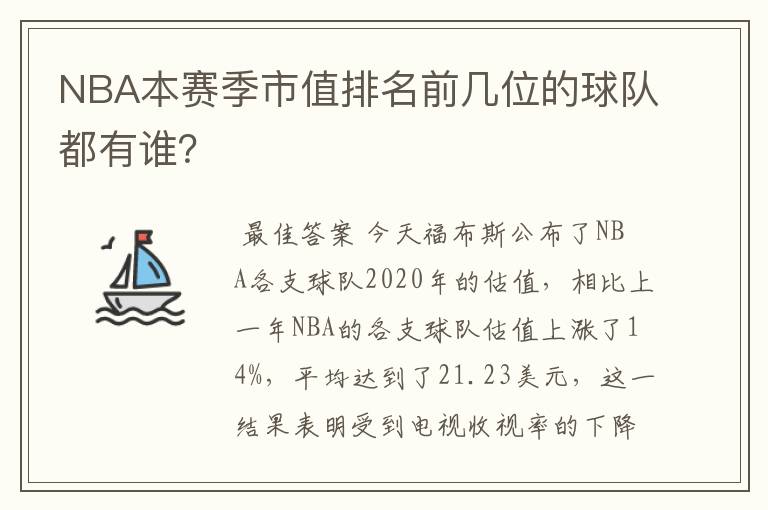 NBA本赛季市值排名前几位的球队都有谁?

最佳答案 今天福布斯公布了NBA各支球队2020年的估值，相比上一年NBA的各支球队估值上涨了14%，平均达到了21.23美元，这一结果表明受到电视收视率的下降